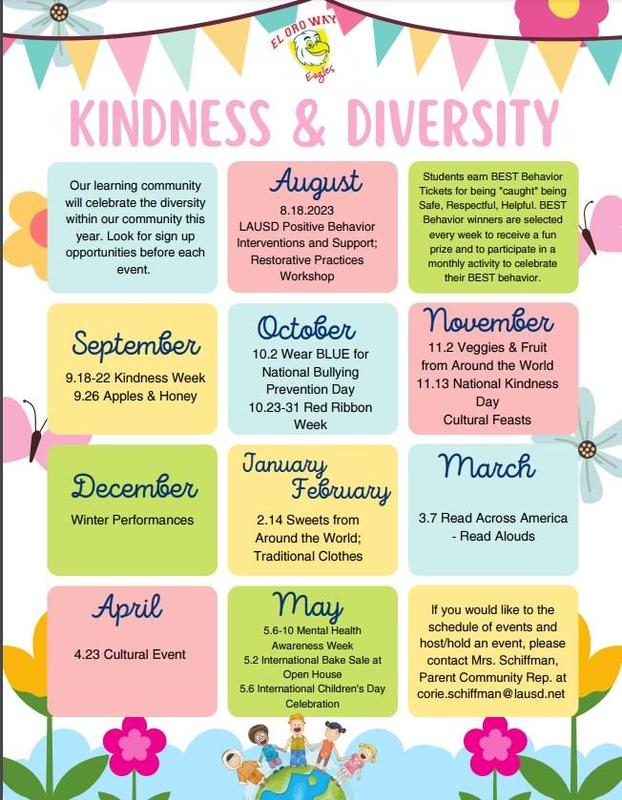 EL ORO WAY
Eagles

KINDNESS & DIVERSITY

Our learning community will celebrate the diversity within our community this year. Look for sign up opportunities before each event.

August
8.18.2023
LAUSD Positive Behavior Interventions and Support; Restorative Practices Workshop

Students earn BEST Behavior Tickets for being "caught" being Safe, Respectful, Helpful. BEST Behavior winners are selected every week to receive a fun prize and to participate in a monthly activity to celebrate their BEST behavior.

September
9.18-22 Kindness Week
9.26 Apples & Honey

October
10.2 Wear BLUE for National Bullying Prevention Day
10.23-31 Red Ribbon Week

November
11.2 Veggies & Fruit from Around the World
11.13 National Kindness Day
Cultural Feasts

December
Winter Performances

January
February
2.14 Sweets from Around the World; Traditional Clothes

March
3.7 Read Across America - Read Alouds

April
4.23 Cultural Event

May
5.6-10 Mental Health Awareness Week
5.2 International Bake Sale at Open House
5.6 International Children's Day Celebration

If you would like to the schedule of events and host/hold an event, please contact Mrs. Schiffman, Parent Community Rep. at corie.schiffman@lausd.net